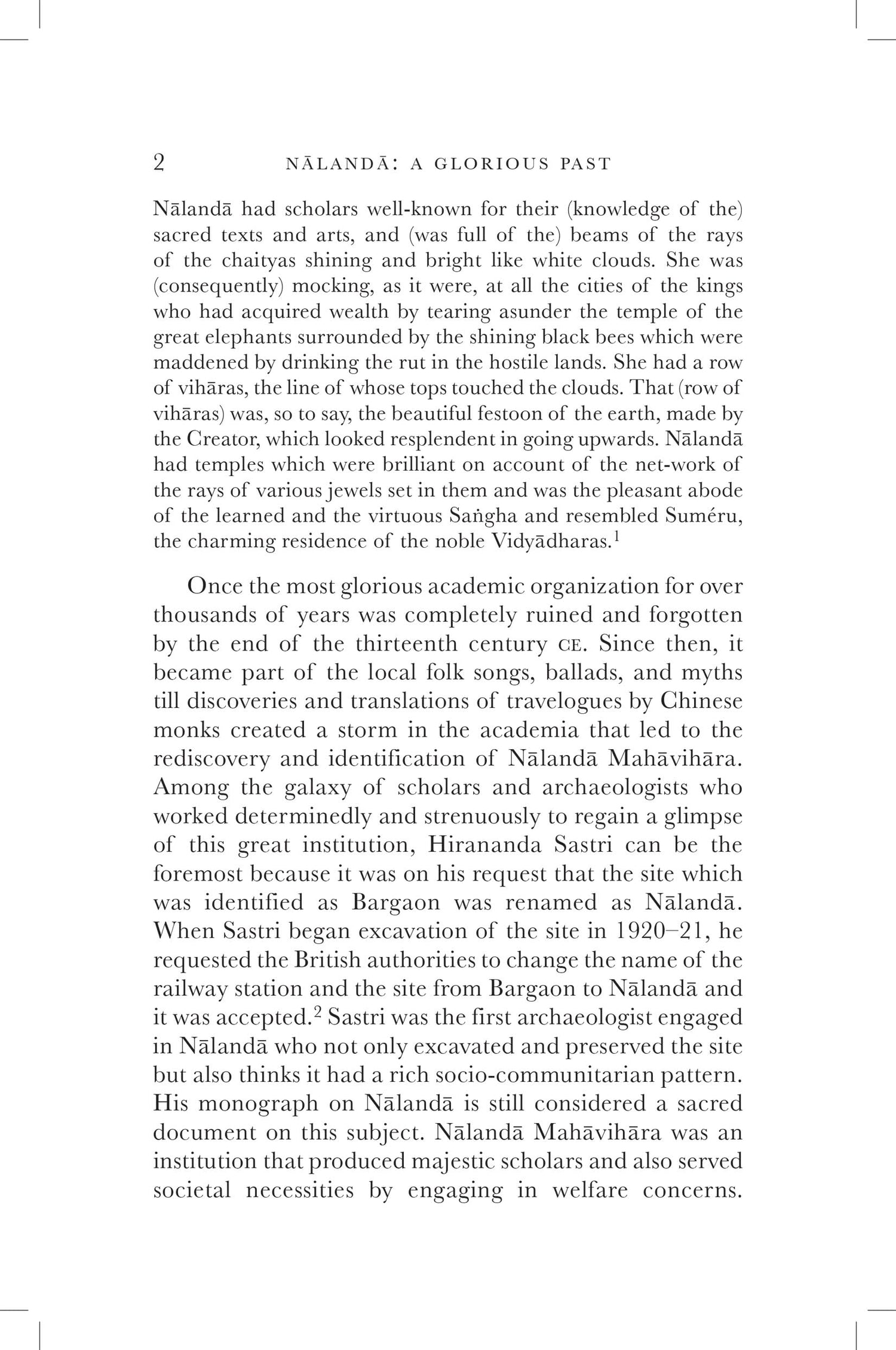 2 NĀLANDĀ: A GLORIOUS PAST

Nālandā had scholars well-known for their (knowledge of the) sacred texts and arts, and (was full of the) beams of the rays of the chaityas shining and bright like white clouds. She was (consequently) mocking, as it were, at all the cities of the kings who had acquired wealth by tearing asunder the temple of the great elephants surrounded by the shining black bees which were maddened by drinking the rut in the hostile lands. She had a row of vihāras, the line of whose tops touched the clouds. That (row of vihāras) was, so to say, the beautiful festoon of the earth, made by the Creator, which looked resplendent in going upwards. Nālandā had temples which were brilliant on account of the net-work of the rays of various jewels set in them and was the pleasant abode of the learned and the virtuous Saṅgha and resembled Suméru, the charming residence of the noble Vidyādharas.$^1$

Once the most glorious academic organization for over thousands of years was completely ruined and forgotten by the end of the thirteenth century CE. Since then, it became part of the local folk songs, ballads, and myths till discoveries and translations of travelogues by Chinese monks created a storm in the academia that led to the rediscovery and identification of Nālandā Mahāvihāra. Among the galaxy of scholars and archaeologists who worked determinedly and strenuously to regain a glimpse of this great institution, Hirananda Sastri can be the foremost because it was on his request that the site which was identified as Bargaon was renamed as Nālandā. When Sastri began excavation of the site in 1920–21, he requested the British authorities to change the name of the railway station and the site from Bargaon to Nālandā and it was accepted.$^2$ Sastri was the first archaeologist engaged in Nālandā who not only excavated and preserved the site but also thinks it had a rich socio-communitarian pattern. His monograph on Nālandā is still considered a sacred document on this subject. Nālandā Mahāvihāra was an institution that produced majestic scholars and also served societal necessities by engaging in welfare concerns.